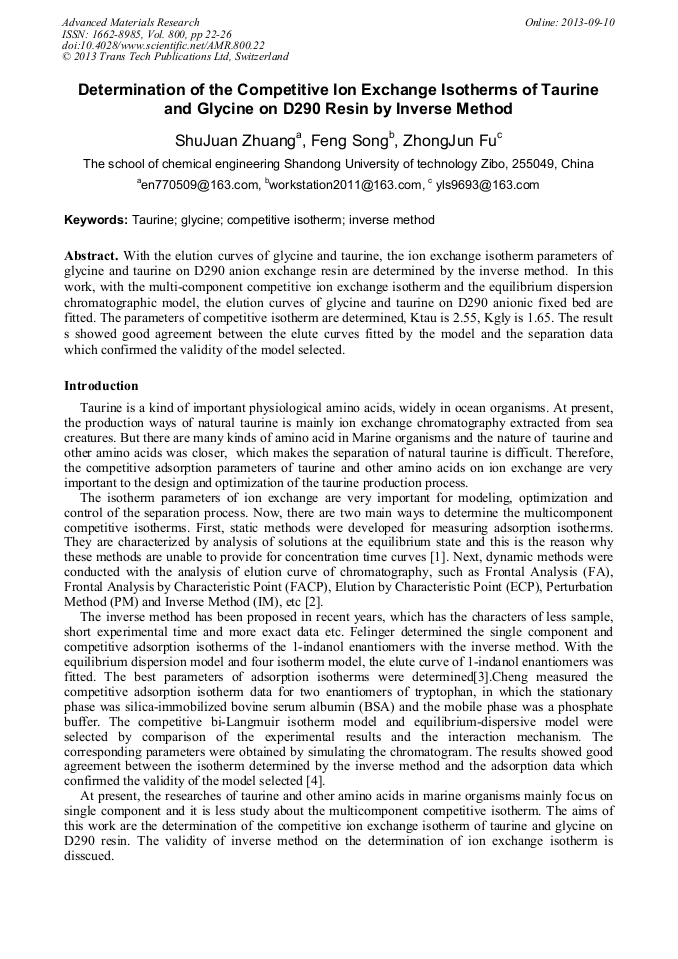 Advanced Materials Research
ISSN: 1662-8985, Vol. 800, pp 22-26
doi:10.4028/www.scientific.net/AMR.800.22
© 2013 Trans Tech Publications Ltd, Switzerland

Online: 2013-09-10

Determination of the Competitive Ion Exchange Isotherms of Taurine and Glycine on D290 Resin by Inverse Method

ShuJuan Zhuang$^a$, Feng Song$^b$, ZhongJun Fu$^c$

The school of chemical engineering Shandong University of technology Zibo, 255049, China

$^a$en770509@163.com, $^b$workstation2011@163.com, $^c$ yls9693@163.com

Keywords: Taurine; glycine; competitive isotherm; inverse method

Abstract. With the elution curves of glycine and taurine, the ion exchange isotherm parameters of glycine and taurine on D290 anion exchange resin are determined by the inverse method. In this work, with the multi-component competitive ion exchange isotherm and the equilibrium dispersion chromatographic model, the elution curves of glycine and taurine on D290 anionic fixed bed are fitted. The parameters of competitive isotherm are determined, Ktau is 2.55, Kgly is 1.65. The result s showed good agreement between the elute curves fitted by the model and the separation data which confirmed the validity of the model selected.

Introduction

Taurine is a kind of important physiological amino acids, widely in ocean organisms. At present, the production ways of natural taurine is mainly ion exchange chromatography extracted from sea creatures. But there are many kinds of amino acid in Marine organisms and the nature of taurine and other amino acids was closer, which makes the separation of natural taurine is difficult. Therefore, the competitive adsorption parameters of taurine and other amino acids on ion exchange are very important to the design and optimization of the taurine production process.

The isotherm parameters of ion exchange are very important for modeling, optimization and control of the separation process. Now, there are two main ways to determine the multicomponent competitive isotherms. First, static methods were developed for measuring adsorption isotherms. They are characterized by analysis of solutions at the equilibrium state and this is the reason why these methods are unable to provide for concentration time curves [1]. Next, dynamic methods were conducted with the analysis of elution curve of chromatography, such as Frontal Analysis (FA), Frontal Analysis by Characteristic Point (FACP), Elution by Characteristic Point (ECP), Perturbation Method (PM) and Inverse Method (IM), etc [2].

The inverse method has been proposed in recent years, which has the characters of less sample, short experimental time and more exact data etc. Felinger determined the single component and competitive adsorption isotherms of the 1-indanol enantiomers with the inverse method. With the equilibrium dispersion model and four isotherm model, the elute curve of 1-indanol enantiomers was fitted. The best parameters of adsorption isotherms were determined[3].Cheng measured the competitive adsorption isotherm data for two enantiomers of tryptophan, in which the stationary phase was silica-immobilized bovine serum albumin (BSA) and the mobile phase was a phosphate buffer. The competitive bi-Langmuir isotherm model and equilibrium-dispersive model were selected by comparison of the experimental results and the interaction mechanism. The corresponding parameters were obtained by simulating the chromatogram. The results showed good agreement between the isotherm determined by the inverse method and the adsorption data which confirmed the validity of the model selected [4].

At present, the researches of taurine and other amino acids in marine organisms mainly focus on single component and it is less study about the multicomponent competitive isotherm. The aims of this work are the determination of the competitive ion exchange isotherm of taurine and glycine on D290 resin. The validity of inverse method on the determination of ion exchange isotherm is disscued.